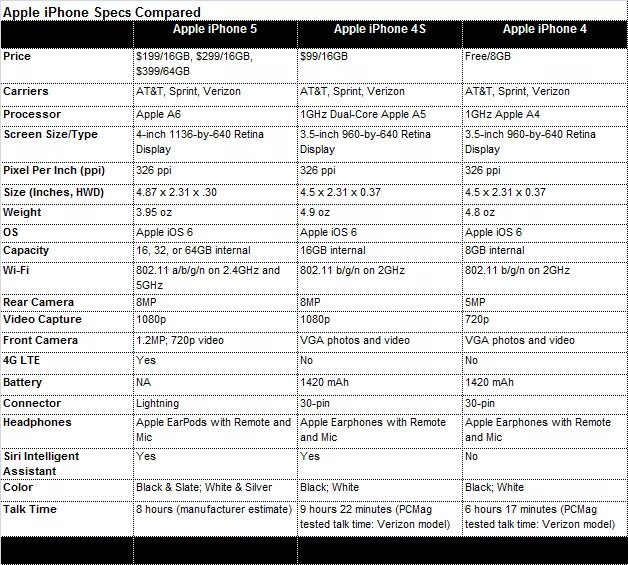 Apple iPhone Specs Compared

| | Apple iPhone 5 | Apple iPhone 4S | Apple iPhone 4 |
|---|---|---|---|
| Price | \$199/16GB, \$299/16GB, \$399/64GB | \$99/16GB | Free/8GB |
| Carriers | AT&T, Sprint, Verizon | AT&T, Sprint, Verizon | AT&T, Sprint, Verizon |
| Processor | Apple A6 | 1GHz Dual-Core Apple A5 | 1GHz Apple A4 |
| Screen Size/Type | 4-inch 1136-by-640 Retina Display | 3.5-inch 960-by-640 Retina Display | 3.5-inch 960-by-640 Retina Display |
| Pixel Per Inch (ppi) | 326 ppi | 326 ppi | 326 ppi |
| Size (Inches, HWD) | 4.87 x 2.31 x .30 | 4.5 x 2.31 x 0.37 | 4.5 x 2.31 x 0.37 |
| Weight | 3.95 oz | 4.9 oz | 4.8 oz |
| OS | Apple iOS 6 | Apple iOS 6 | Apple iOS 6 |
| Capacity | 16, 32, or 64GB internal | 16GB internal | 8GB internal |
| Wi-Fi | 802.11 a/b/g/n on 2.4GHz and 5GHz | 802.11 b/g/n on 2GHz | 802.11 b/g/n on 2GHz |
| Rear Camera | 8MP | 8MP | 5MP |
| Video Capture | 1080p | 1080p | 720p |
| Front Camera | 1.2MP; 720p video | VGA photos and video | VGA photos and video |
| 4G LTE | Yes | No | No |
| Battery | NA | 1420 mAh | 1420 mAh |
| Connector | Lightning | 30-pin | 30-pin |
| Headphones | Apple EarPods with Remote and Mic | Apple Earphones with Remote and Mic | Apple Earphones with Remote and Mic |
| Siri Intelligent Assistant | Yes | Yes | No |
| Color | Black & Slate; White & Silver | Black; White | Black; White |
| Talk Time | 8 hours (manufacturer estimate) | 9 hours 22 minutes (PCMag tested talk time: Verizon model) | 6 hours 17 minutes (PCMag tested talk time: Verizon model) |